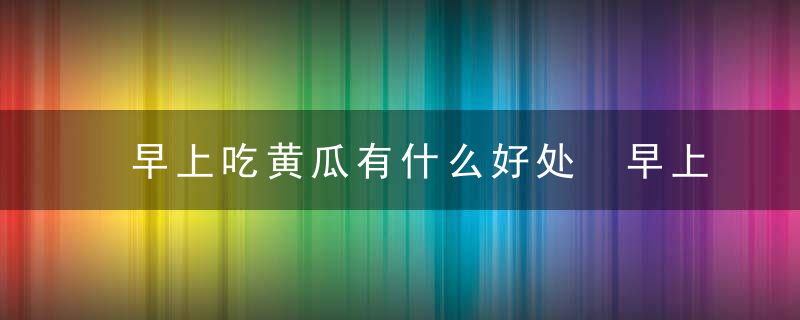 早上吃黄瓜有什么好处 早上